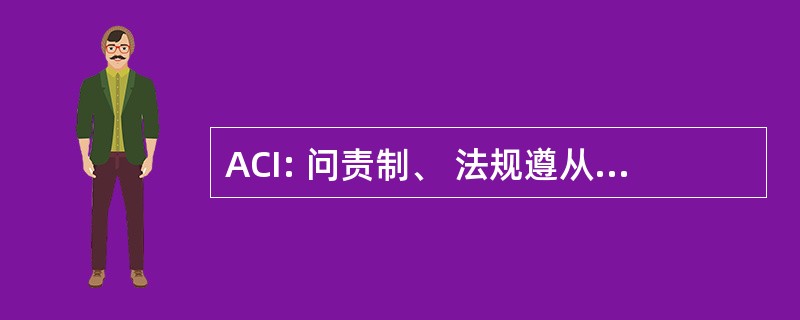 ACI: 问责制、 法规遵从...